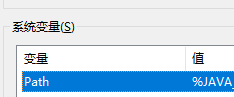 系统变量(S)

| 变量 | 值 |
|---|---|
| Path | %JAVA_ |